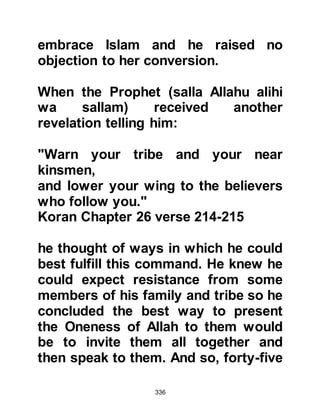 embrace Islam and he raised no objection to her conversion.

When the Prophet (salla Allahu alihi wa sallam) received another revelation telling him:

"Warn your tribe and your near kinsmen,
and lower your wing to the believers who follow you."
Koran Chapter 26 verse 214-215

he thought of ways in which he could best fulfill this command. He knew he could expect resistance from some members of his family and tribe so he concluded the best way to present the Oneness of Allah to them would be to invite them all together and then speak to them. And so, forty-five

336